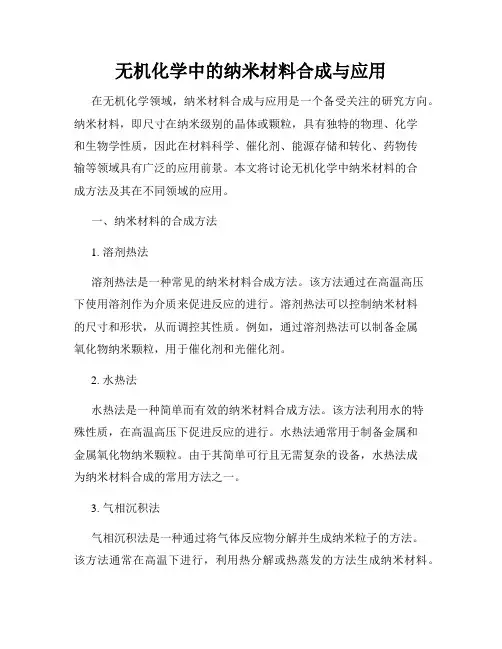 无机化学中的纳米材料合成与应用

在无机化学领域，纳米材料合成与应用是一个备受关注的研究方向。纳米材料，即尺寸在纳米级别的晶体或颗粒，具有独特的物理、化学和生物学性质，因此在材料科学、催化剂、能源存储和转化、药物传输等领域具有广泛的应用前景。本文将讨论无机化学中纳米材料的合成方法及其在不同领域的应用。

一、纳米材料的合成方法

1. 溶剂热法

溶剂热法是一种常见的纳米材料合成方法。该方法通过在高温高压下使用溶剂作为介质来促进反应的进行。溶剂热法可以控制纳米材料的尺寸和形状，从而调控其性质。例如，通过溶剂热法可以制备金属氧化物纳米颗粒，用于催化剂和光催化剂。

2. 水热法

水热法是一种简单而有效的纳米材料合成方法。该方法利用水的特殊性质，在高温高压下促进反应的进行。水热法通常用于制备金属和金属氧化物纳米颗粒。由于其简单可行且无需复杂的设备，水热法成为纳米材料合成的常用方法之一。

3. 气相沉积法

气相沉积法是一种通过将气体反应物分解并生成纳米粒子的方法。该方法通常在高温下进行，利用热分解或热蒸发的方法生成纳米材料。